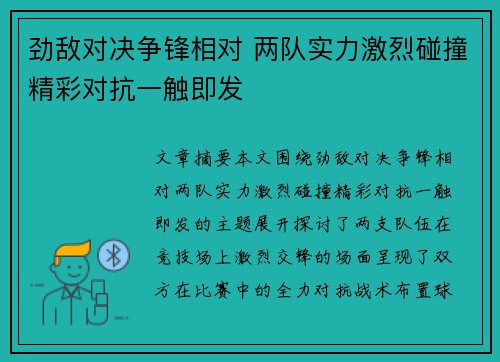 劲敌对决争锋相对 两队实力激烈碰撞精彩对抗一触即发

文章摘要本文围绕劲敌对决争锋相对两队实力激烈碰撞精彩对抗一触即发的主题展开探讨了两支队伍在竞技场上激烈交锋的场面呈现了双方在比赛中的全力对抗战术布置球